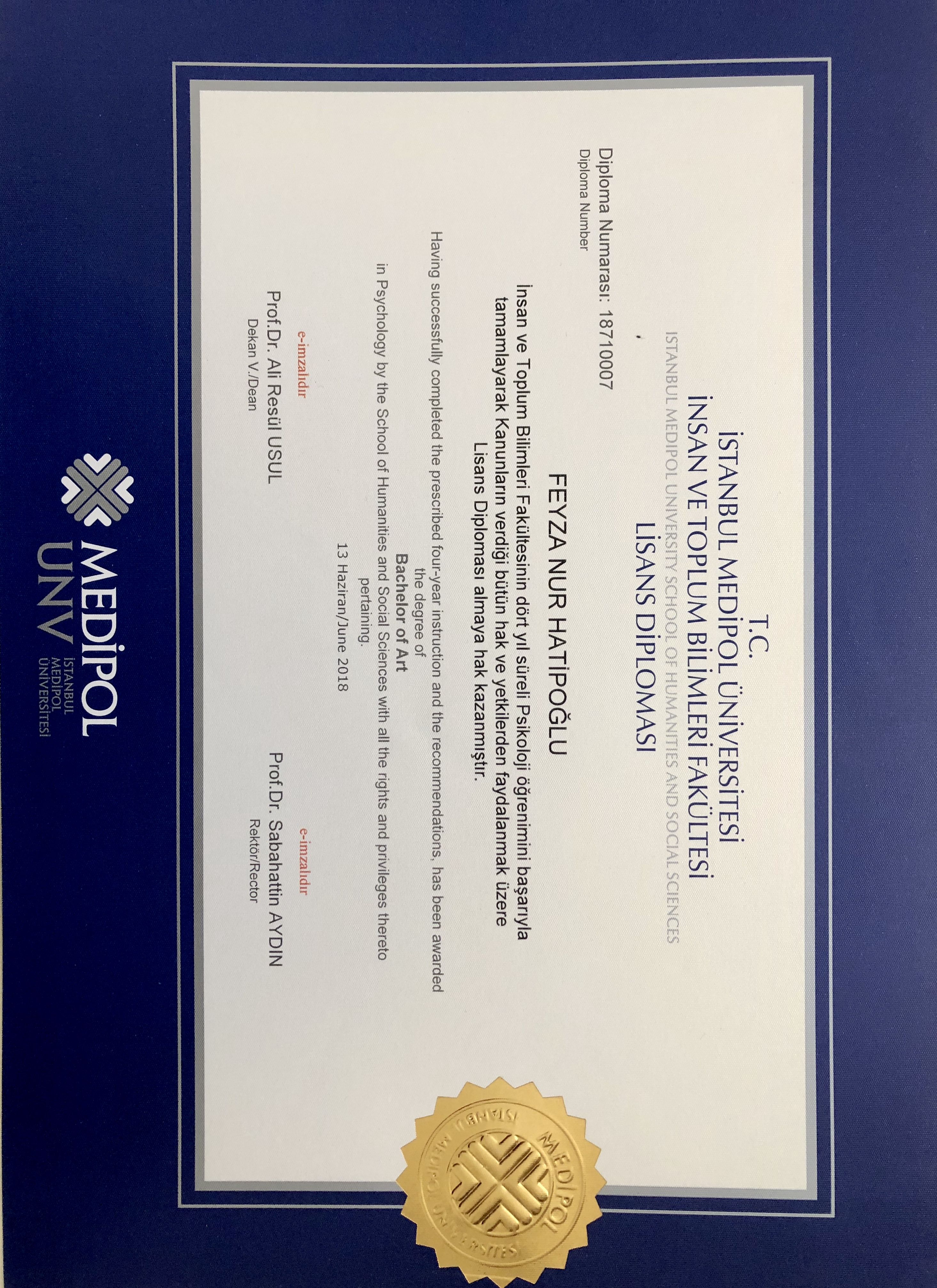 T.C.
İSTANBUL MEDİPOL ÜNİVERSİTESİ
İNSAN VE TOPLUM BİLİMLERİ FAKÜLTESİ
ISTANBUL MEDIPOL UNIVERSITY SCHOOL OF HUMANITIES AND SOCIAL SCIENCES
LİSANS DİPLOMASI

Diploma Numarası: 18710007
Diploma Number

FEYZA NUR HATİPOĞLU

İnsan ve Toplum Bilimleri Fakültesinin dört yıl süreli Psikoloji öğrenimini başarıyla tamamlayarak Kanunların verdiği bütün hak ve yetkilerden faydalanmak üzere Lisans Diploması almaya hak kazanmıştır.

Having successfully completed the prescribed four-year instruction and the recommendations, has been awarded the degree of
Bachelor of Art
in Psychology by the School of Humanities and Social Sciences with all the rights and privileges thereto pertaining.

13 Haziran/June 2018

e-imzalıdır
Prof.Dr. Ali Resül USUL
Dekan V./Dean

e-imzalıdır
Prof.Dr. Sabahattin AYDIN
Rektör/Rector

MEDİPOL
UNV
İSTANBUL
MEDİPOL
ÜNİVERSİTESİ

İSTANBUL MEDİPOL ÜNİVERSİTESİ